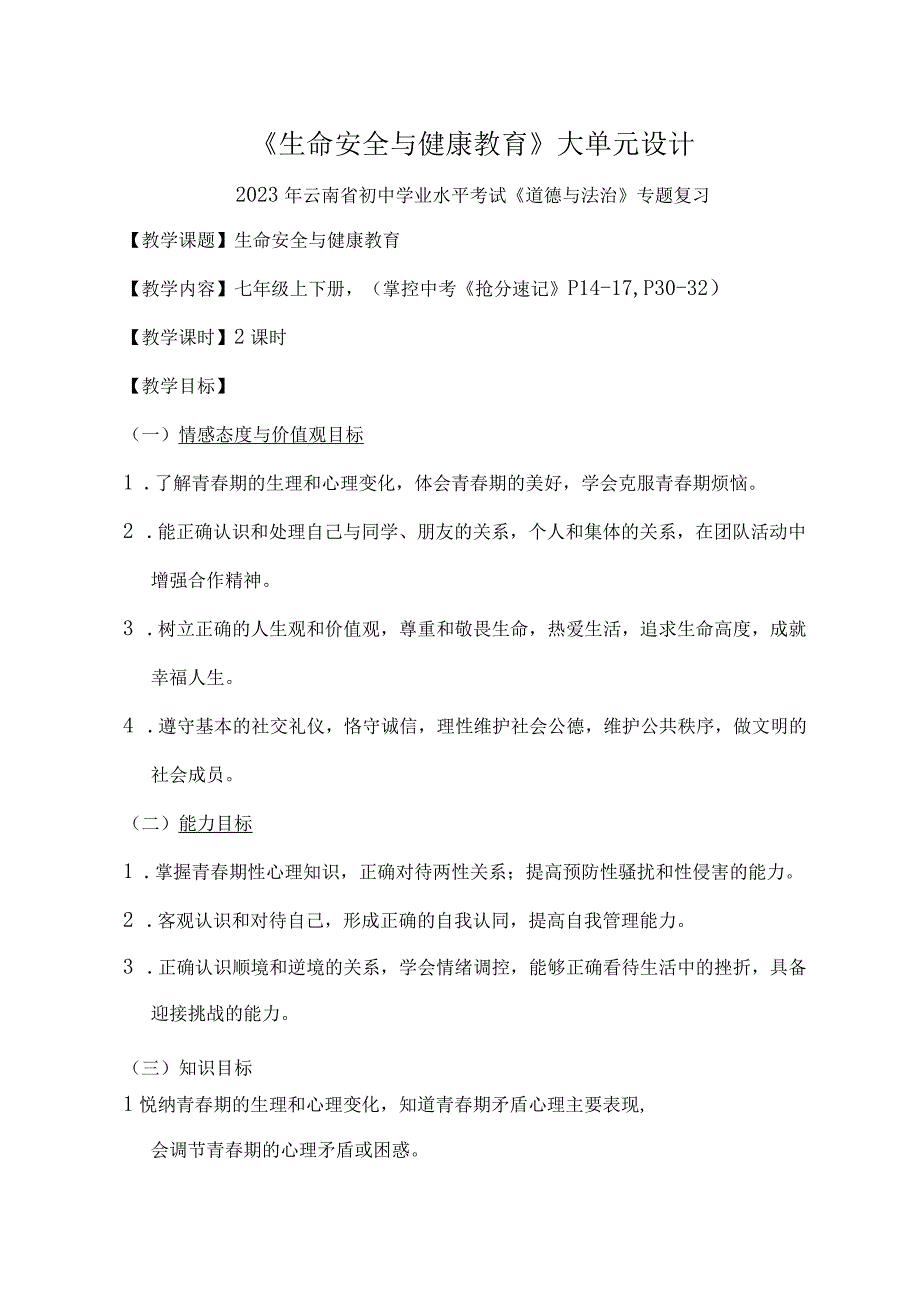 《生命安全与健康教育》大单元设计

2023年云南省初中学业水平考试《道德与法治》专题复习

【教学课题】生命安全与健康教育

【教学内容】七年级上下册，（掌控中考《抢分速记》P14-17,P30-32）

【教学课时】2课时

【教学目标】

（一）情感态度与价值观目标

1．了解青春期的生理和心理变化，体会青春期的美好，学会克服青春期烦恼。

2．能正确认识和处理自己与同学、朋友的关系，个人和集体的关系，在团队活动中增强合作精神。

3．树立正确的人生观和价值观，尊重和敬畏生命，热爱生活，追求生命高度，成就幸福人生。

4．遵守基本的社交礼仪，恪守诚信，理性维护社会公德，维护公共秩序，做文明的社会成员。

（二）能力目标

1．掌握青春期性心理知识，正确对待两性关系；提高预防性骚扰和性侵害的能力。

2．客观认识和对待自己，形成正确的自我认同，提高自我管理能力。

3．正确认识顺境和逆境的关系，学会情绪调控，能够正确看待生活中的挫折，具备迎接挑战的能力。

（三）知识目标

1悦纳青春期的生理和心理变化，知道青春期矛盾心理主要表现，会调节青春期的心理矛盾或困惑。